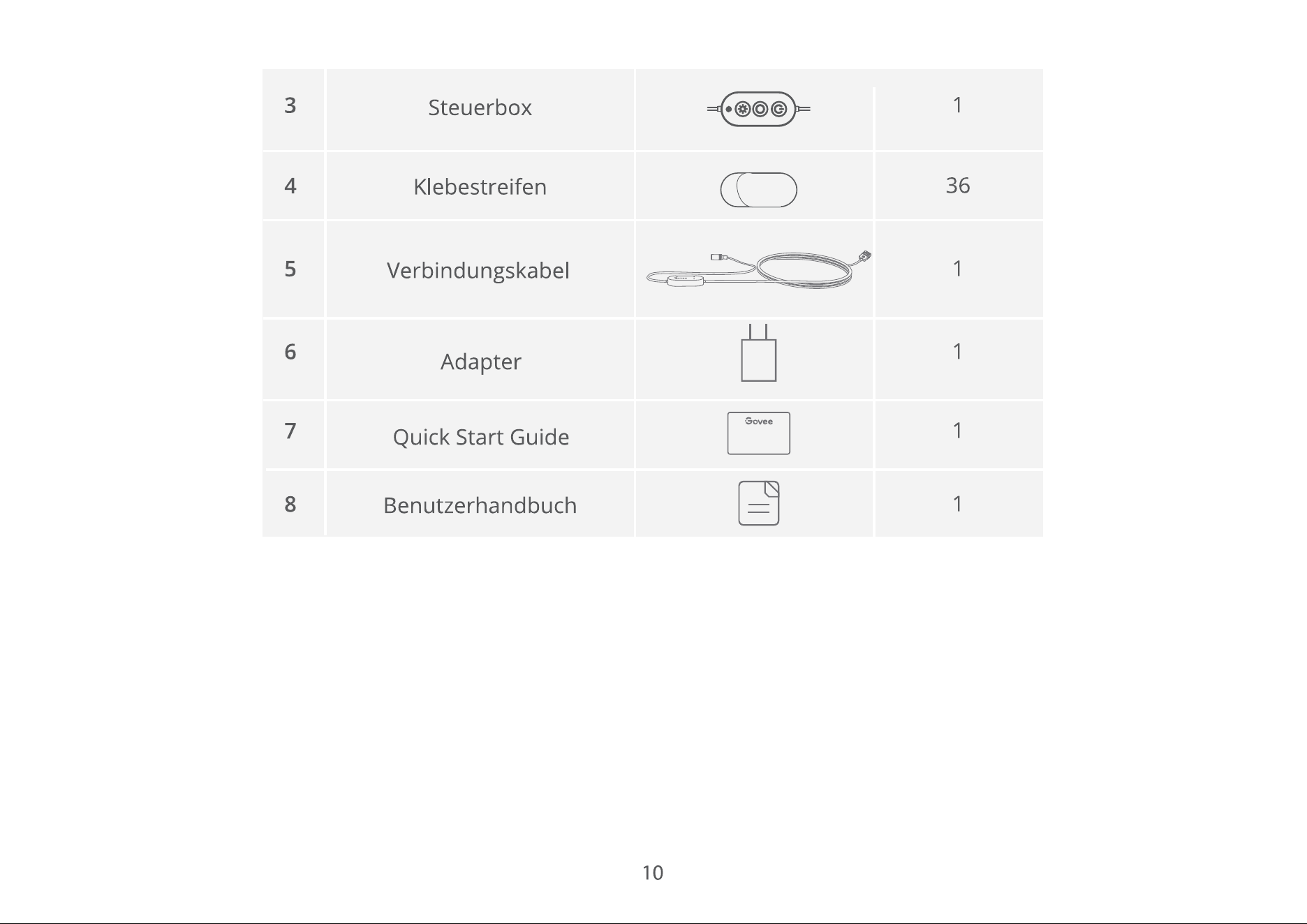 | 3 | Steuerbox |  | 1 |
|---|---|---|---|
| 4 | Klebestreifen |  | 36 |
| 5 | Verbindungskabel |  | 1 |
| 6 | Adapter |  | 1 |
| 7 | Quick Start Guide | Govee | 1 |
| 8 | Benutzerhandbuch |  | 1 |

10